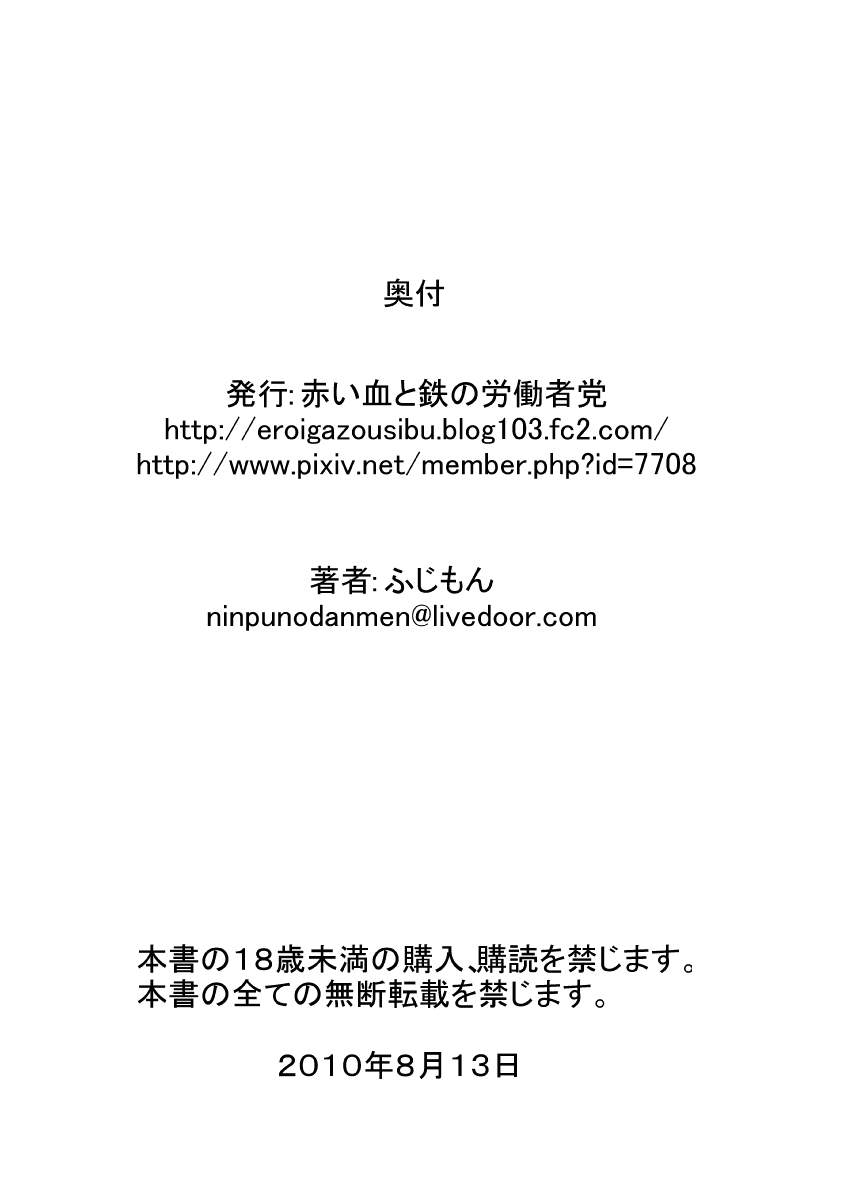 奥付

発行: 赤い血と鉄の労働者党
http://eroigazousibu.blog103.fc2.com/
http://www.pixiv.net/member.php?id=7708

著者: ふじもん
ninpunodanmen@livedoor.com

本書の18歳未満の購入､購読を禁じます。
本書の全ての無断転載を禁じます。

2010年8月13日